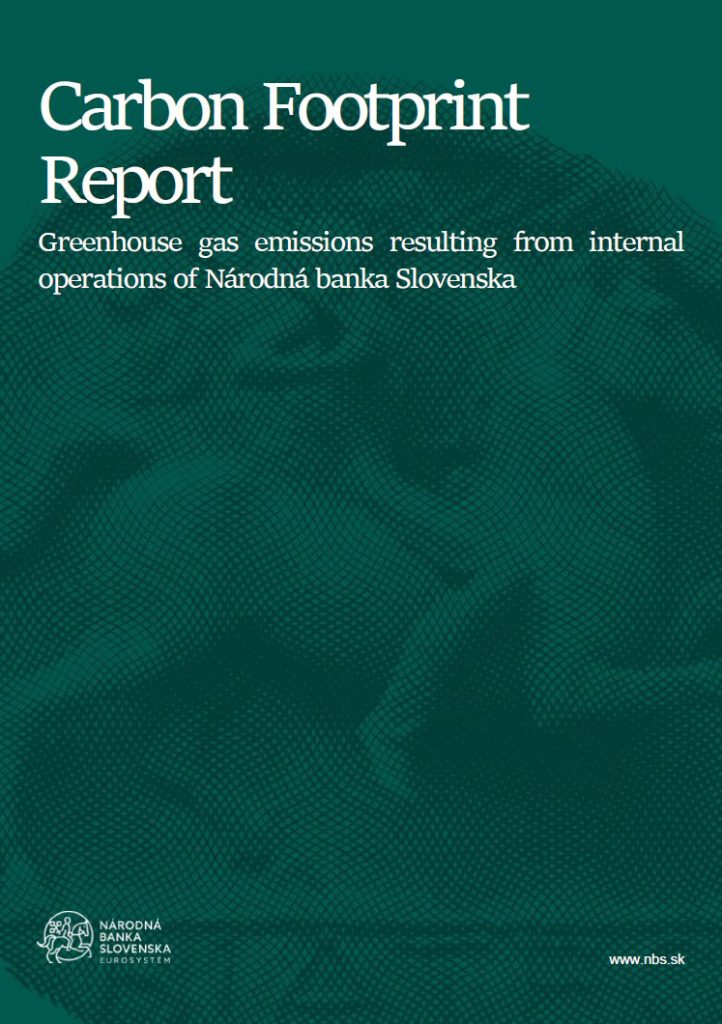 Carbon Footprint Report

Greenhouse gas emissions resulting from internal operations of Národná banka Slovenska

NÁRODNÁ BANKA SLOVENSKA
EUROSYSTÉM

www.nbs.sk